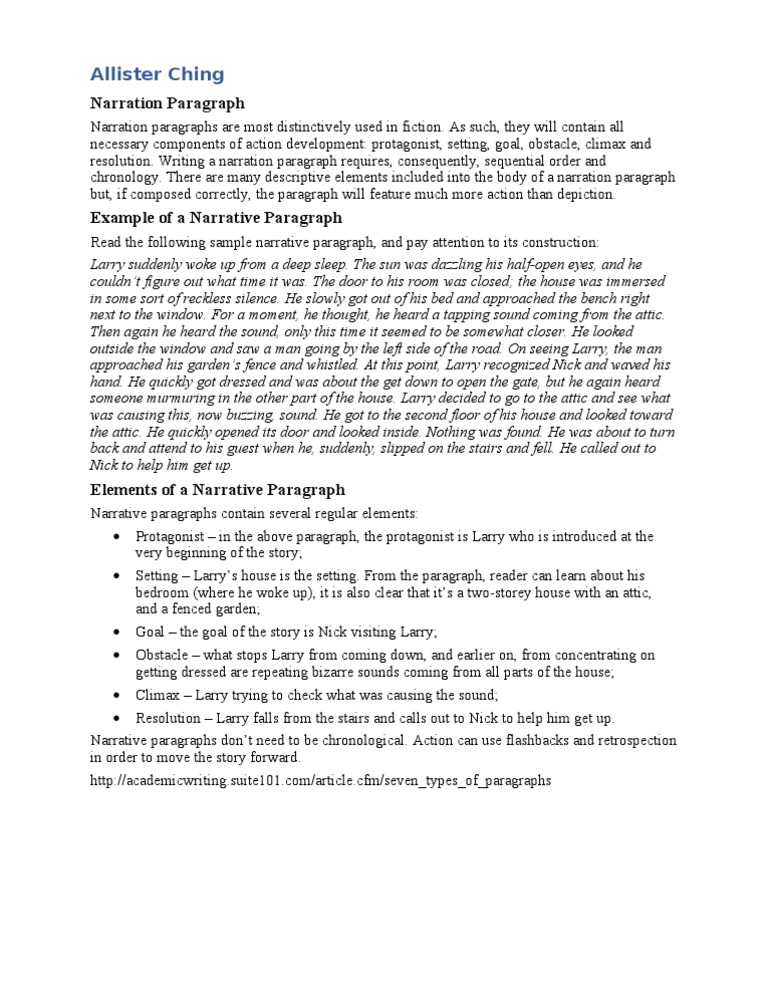 Allister Ching

Narration Paragraph

Narration paragraphs are most distinctively used in fiction. As such, they will contain all necessary components of action development: protagonist, setting, goal, obstacle, climax and resolution. Writing a narration paragraph requires, consequently, sequential order and chronology. There are many descriptive elements included into the body of a narration paragraph but, if composed correctly, the paragraph will feature much more action than depiction.

Example of a Narrative Paragraph

Read the following sample narrative paragraph, and pay attention to its construction:

Larry suddenly woke up from a deep sleep. The sun was dazzling his half-open eyes, and he couldn't figure out what time it was. The door to his room was closed; the house was immersed in some sort of reckless silence. He slowly got out of his bed and approached the bench right next to the window. For a moment, he thought, he heard a tapping sound coming from the attic. Then again he heard the sound, only this time it seemed to be somewhat closer. He looked outside the window and saw a man going by the left side of the road. On seeing Larry, the man approached his garden's fence and whistled. At this point, Larry recognized Nick and waved his hand. He quickly got dressed and was about the get down to open the gate, but he again heard someone murmuring in the other part of the house. Larry decided to go to the attic and see what was causing this, now buzzing, sound. He got to the second floor of his house and looked toward the attic. He quickly opened its door and looked inside. Nothing was found. He was about to turn back and attend to his guest when he, suddenly, slipped on the stairs and fell. He called out to Nick to help him get up.

Elements of a Narrative Paragraph

Narrative paragraphs contain several regular elements:

• Protagonist – in the above paragraph, the protagonist is Larry who is introduced at the very beginning of the story;
• Setting – Larry's house is the setting. From the paragraph, reader can learn about his bedroom (where he woke up), it is also clear that it's a two-storey house with an attic, and a fenced garden;
• Goal – the goal of the story is Nick visiting Larry;
• Obstacle – what stops Larry from coming down, and earlier on, from concentrating on getting dressed are repeating bizarre sounds coming from all parts of the house;
• Climax – Larry trying to check what was causing the sound;
• Resolution – Larry falls from the stairs and calls out to Nick to help him get up.

Narrative paragraphs don't need to be chronological. Action can use flashbacks and retrospection in order to move the story forward.

http://academicwriting.suite101.com/article.cfm/seven_types_of_paragraphs